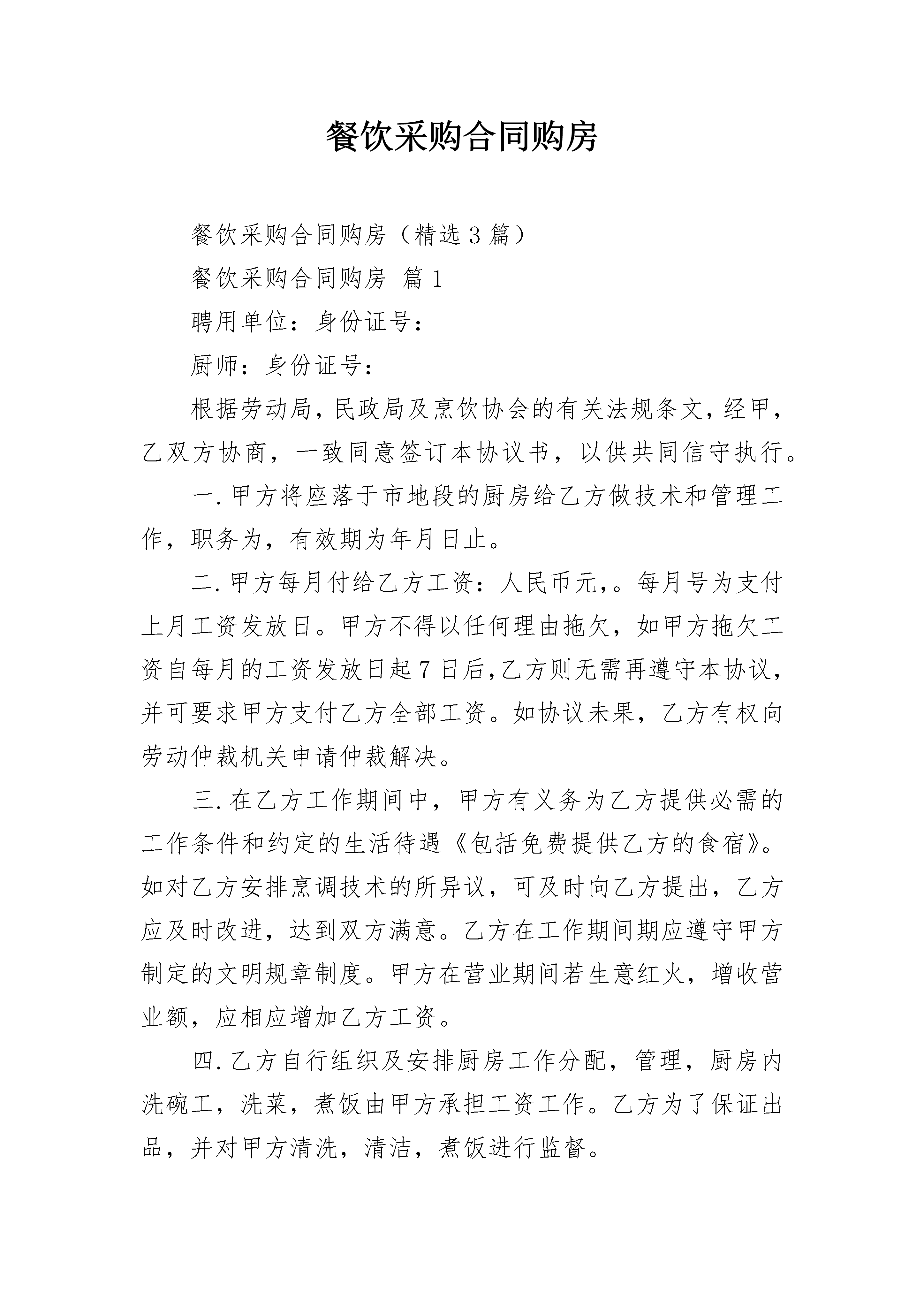 餐饮采购合同购房

餐饮采购合同购房（精选3篇）

餐饮采购合同购房 篇1

聘用单位：身份证号：

厨师：身份证号：

根据劳动局，民政局及烹饮协会的有关法规条文，经甲，乙双方协商，一致同意签订本协议书，以供共同信守执行。

一.甲方将座落于市地段的厨房给乙方做技术和管理工作，职务为，有效期为年月日止。

二.甲方每月付给乙方工资：人民币元，。每月号为支付上月工资发放日。甲方不得以任何理由拖欠，如甲方拖欠工资自每月的工资发放日起7日后，乙方则无需再遵守本协议，并可要求甲方支付乙方全部工资。如协议未果，乙方有权向劳动仲裁机关申请仲裁解决。

三.在乙方工作期间中，甲方有义务为乙方提供必需的工作条件和约定的生活待遇《包括免费提供乙方的食宿》。如对乙方安排烹调技术的所异议，可及时向乙方提出，乙方应及时改进，达到双方满意。乙方在工作期间期应遵守甲方制定的文明规章制度。甲方在营业期间若生意红火，增收营业额，应相应增加乙方工资。

四.乙方自行组织及安排厨房工作分配，管理，厨房内洗碗工，洗菜，煮饭由甲方承担工资工作。乙方为了保证出品，并对甲方清洗，清洁，煮饭进行监督。